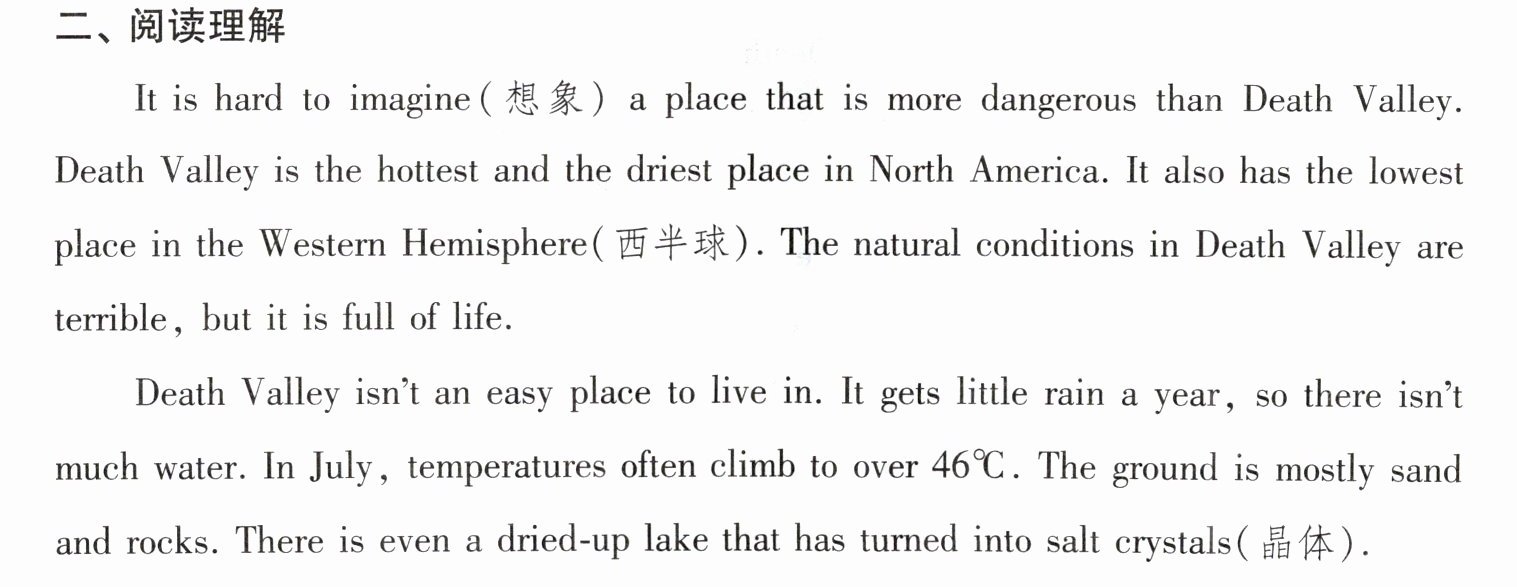 二、阅读理解

It is hard to imagine(想象) a place that is more dangerous than Death Valley. Death Valley is the hottest and the driest place in North America. It also has the lowest place in the Western Hemisphere(西半球). The natural conditions in Death Valley are terrible, but it is full of life.

Death Valley isn't an easy place to live in. It gets little rain a year, so there isn't much water. In July, temperatures often climb to over 46℃. The ground is mostly sand and rocks. There is even a dried-up lake that has turned into salt crystals(晶体).